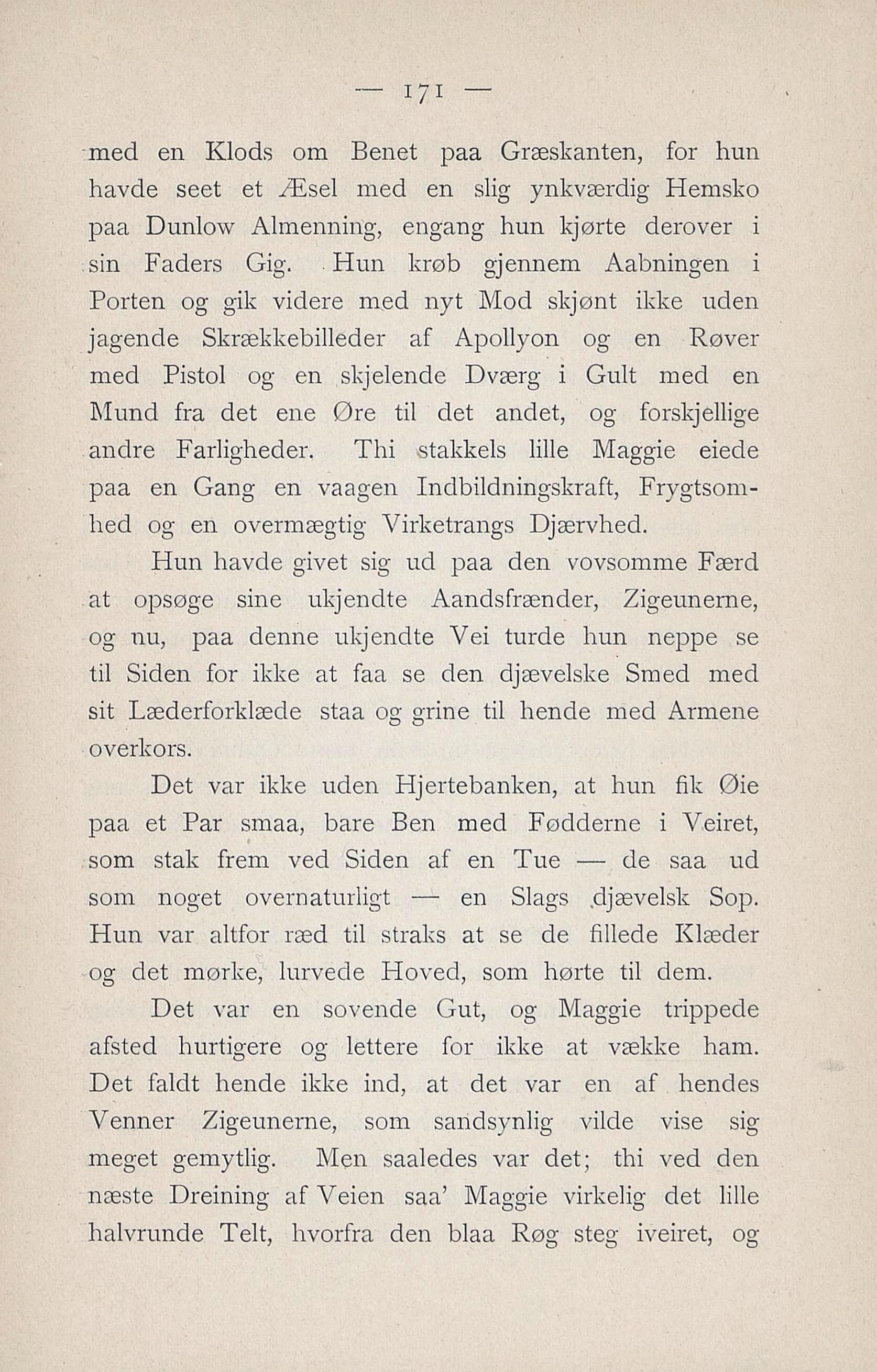 — 171 —

med en Klods om Benet paa Græskanten, for hun havde seet et Æsel med en slig ynkværdig Hemsko paa Dunlow Almenning, engang hun kjørte derover i sin Faders Gig. Hun krøb gjennem Aabningen i Porten og gik videre med nyt Mod skjønt ikke uden jagende Skrækkebilleder af Apollyon og en Røver med Pistol og en skjelende Dværg i Gult med en Mund fra det ene Øre til det andet, og forskjellige andre Farligheder. Thi stakkels lille Maggie eiede paa en Gang en vaagen Indbildningskraft, Frygtsomhed og en overmægtig Virketrangs Djærvhed.

Hun havde givet sig ud paa den vovsomme Færd at opsøge sine ukjendte Aandsfrænder, Zigeunerne, og nu, paa denne ukjendte Vei turde hun neppe se til Siden for ikke at faa se den djævelske Smed med sit Læderforklæde staa og grine til hende med Armene overkors.

Det var ikke uden Hjertebanken, at hun fik Øie paa et Par smaa, bare Ben med Fødderne i Veiret, som stak frem ved Siden af en Tue — de saa ud som noget overnaturligt — en Slags djævelsk Sop. Hun var altfor ræd til straks at se de fillede Klæder og det mørke, lurvede Hoved, som hørte til dem.

Det var en sovende Gut, og Maggie trippede afsted hurtigere og lettere for ikke at vække ham. Det faldt hende ikke ind, at det var en af hendes Venner Zigeunerne, som sandsynlig vilde vise sig meget gemytlig. Men saaledes var det; thi ved den næste Dreining af Veien saa' Maggie virkelig det lille halvrunde Telt, hvorfra den blaa Røg steg iveiret, og